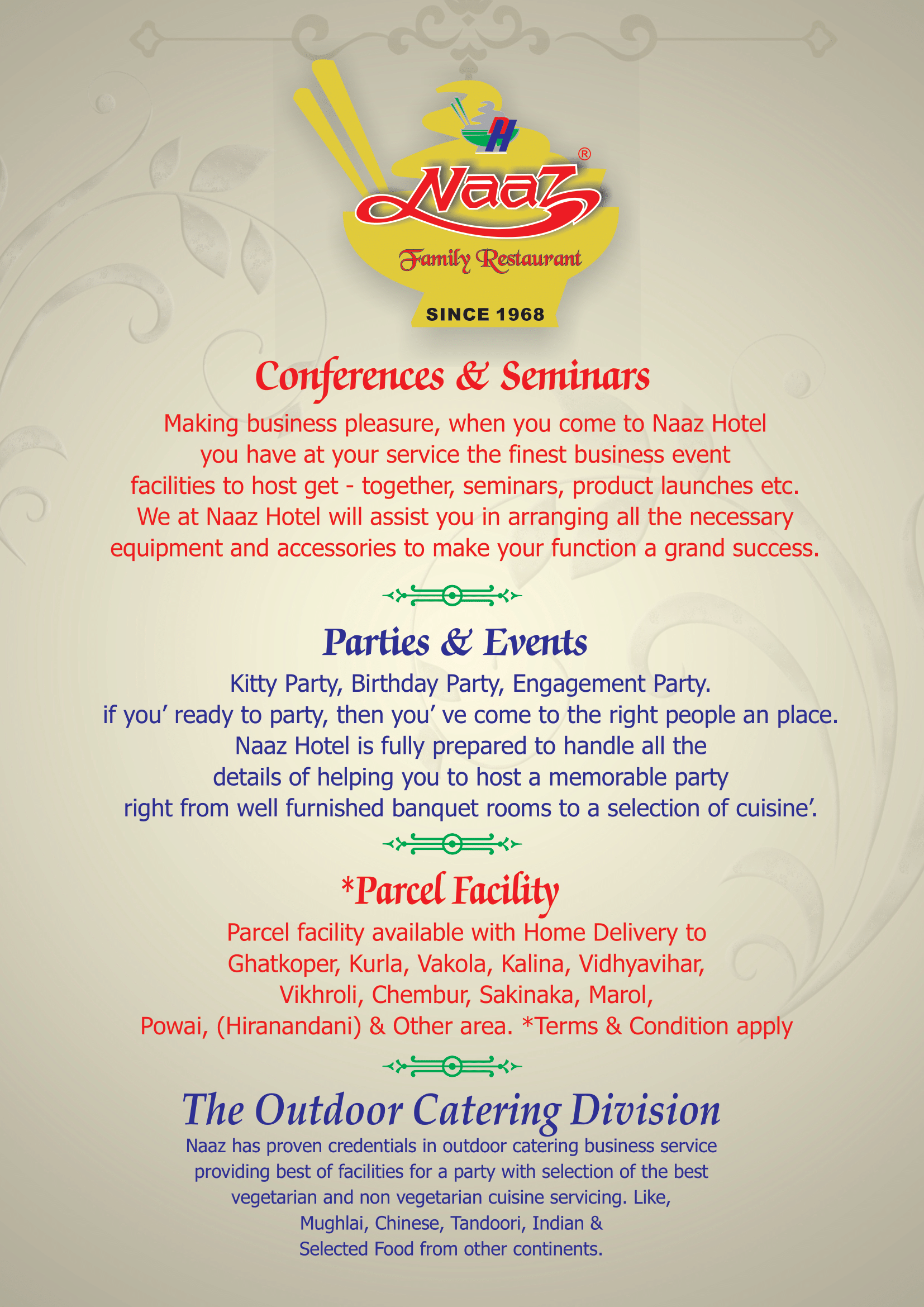 NH

Naaz®

Family Restaurant

SINCE 1968

Conferences & Seminars

Making business pleasure, when you come to Naaz Hotel you have at your service the finest business event facilities to host get - together, seminars, product launches etc. We at Naaz Hotel will assist you in arranging all the necessary equipment and accessories to make your function a grand success.

Parties & Events

Kitty Party, Birthday Party, Engagement Party. if you' ready to party, then you' ve come to the right people an place. Naaz Hotel is fully prepared to handle all the details of helping you to host a memorable party right from well furnished banquet rooms to a selection of cuisine'.

*Parcel Facility

Parcel facility available with Home Delivery to Ghatkoper, Kurla, Vakola, Kalina, Vidhyavihar, Vikhroli, Chembur, Sakinaka, Marol, Powai, (Hiranandani) & Other area. *Terms & Condition apply

The Outdoor Catering Division

Naaz has proven credentials in outdoor catering business service providing best of facilities for a party with selection of the best vegetarian and non vegetarian cuisine servicing. Like, Mughlai, Chinese, Tandoori, Indian & Selected Food from other continents.